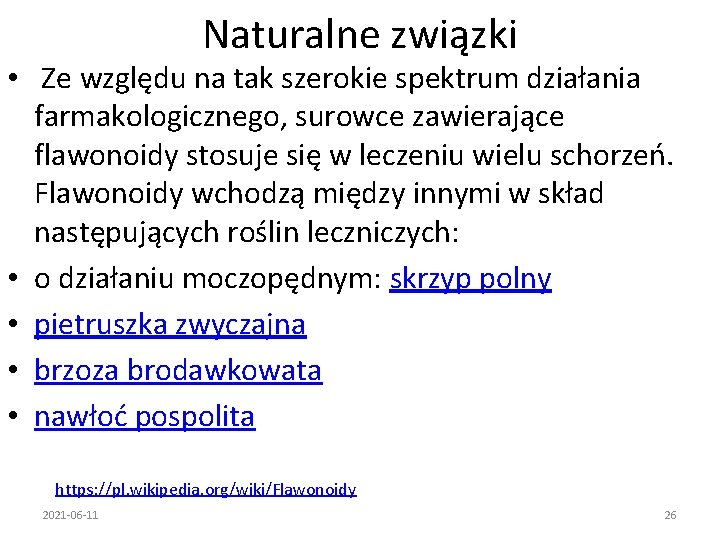 Naturalne związki

• Ze względu na tak szerokie spektrum działania farmakologicznego, surowce zawierające flawonoidy stosuje się w leczeniu wielu schorzeń. Flawonoidy wchodzą między innymi w skład następujących roślin leczniczych:
• o działaniu moczopędnym: skrzyp polny
• pietruszka zwyczajna
• brzoza brodawkowata
• nawłoć pospolita

https://pl.wikipedia.org/wiki/Flawonoidy

2021-06-11

26